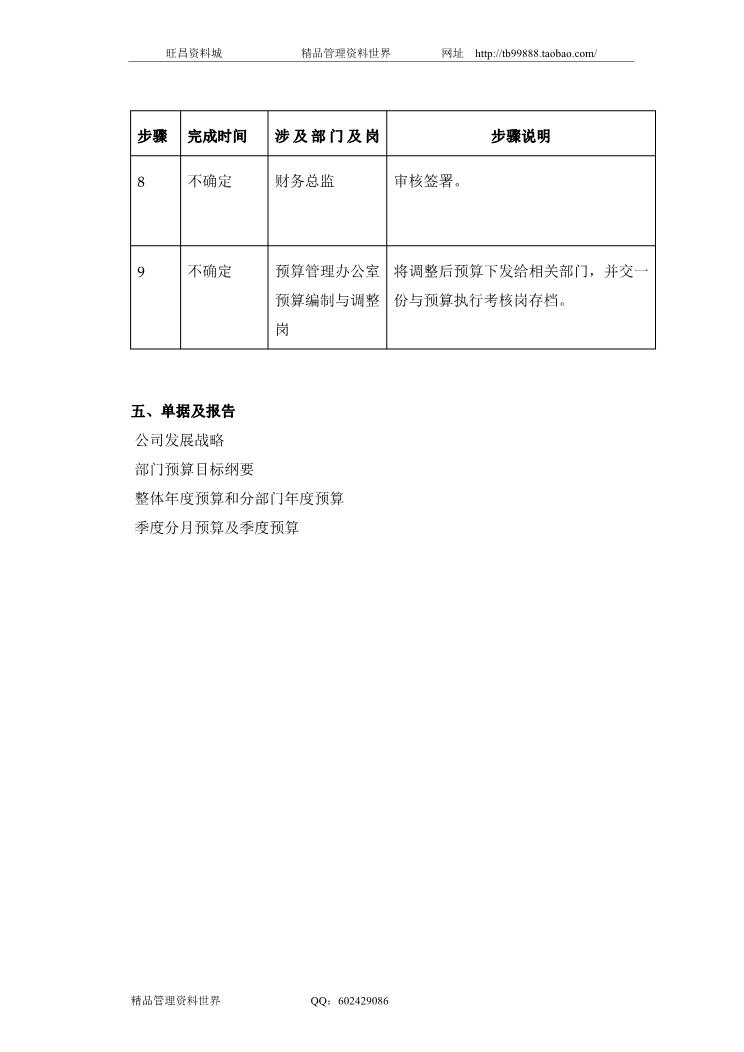 旺昌资料城 精品管理资料世界 网址 http://tb99888.taobao.com/

| 步骤 | 完成时间 | 涉及部门及岗 | 步骤说明 |
|---|---|---|---|
| 8 | 不确定 | 财务总监 | 审核签署。 |
| 9 | 不确定 | 预算管理办公室预算编制与调整岗 | 将调整后预算下发给相关部门，并交一份与预算执行考核岗存档。 |

五、单据及报告

公司发展战略

部门预算目标纲要

整体年度预算和分部门年度预算

季度分月预算及季度预算

精品管理资料世界 QQ：602429086